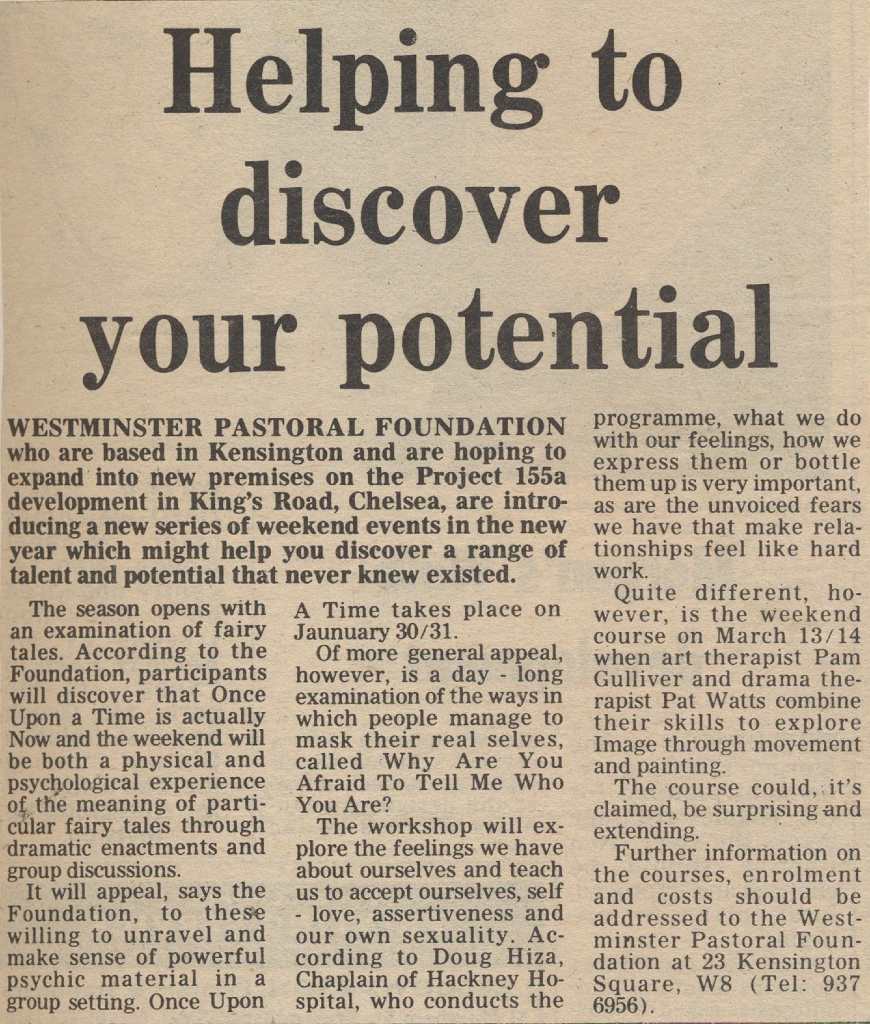 Helping to discover your potential

WESTMINSTER PASTORAL FOUNDATION who are based in Kensington and are hoping to expand into new premises on the Project 155a development in King's Road, Chelsea, are introducing a new series of weekend events in the new year which might help you discover a range of talent and potential that never knew existed.

The season opens with an examination of fairy tales. According to the Foundation, participants will discover that Once Upon a Time is actually Now and the weekend will be both a physical and psychological experience of the meaning of particular fairy tales through dramatic enactments and group discussions.

It will appeal, says the Foundation, to these willing to unravel and make sense of powerful psychic material in a group setting. Once Upon A Time takes place on Jaunuary 30/31.

Of more general appeal, however, is a day - long examination of the ways in which people manage to mask their real selves, called Why Are You Afraid To Tell Me Who You Are?

The workshop will explore the feelings we have about ourselves and teach us to accept ourselves, self - love, assertiveness and our own sexuality. According to Doug Hiza, Chaplain of Hackney Hospital, who conducts the programme, what we do with our feelings, how we express them or bottle them up is very important, as are the unvoiced fears we have that make relationships feel like hard work.

Quite different, however, is the weekend course on March 13/14 when art therapist Pam Gulliver and drama therapist Pat Watts combine their skills to explore Image through movement and painting.

The course could, it's claimed, be surprising and extending.

Further information on the courses, enrolment and costs should be addressed to the Westminster Pastoral Foundation at 23 Kensington Square, W8 (Tel: 937 6956).